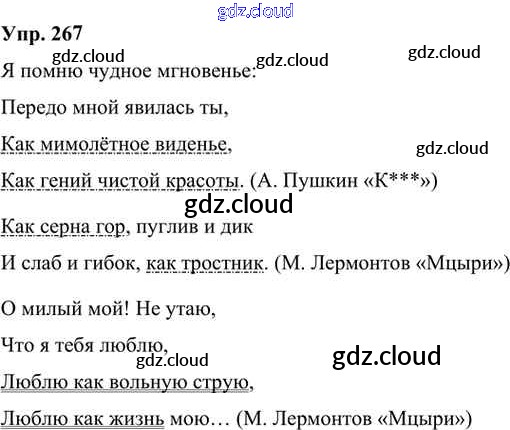 Упр. 267

Я помню чудное мгновенье:
Передо мной явилась ты,
Как мимолётное виденье,
Как гений чистой красоты. (А. Пушкин «К***»)

Как серна гор, пуглив и дик
И слаб и гибок, как тростник. (М. Лермонтов «Мцыри»)

О милый мой! Не утаю,
Что я тебя люблю,
Люблю как вольную струю,
Люблю как жизнь мою… (М. Лермонтов «Мцыри»)

gdz.cloud